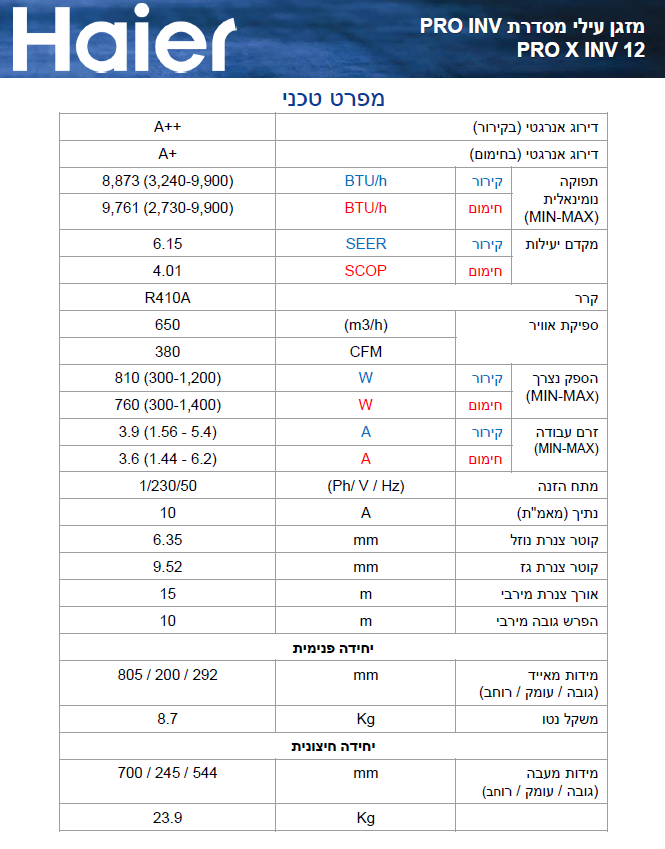 Haier

מזגן עילי מסדרת PRO INV
PRO X INV 12

מפרט טכני

| דירוג אנרגטי (בקירור) | | | A++ |
|---|---|---|---|
| דירוג אנרגטי (בחימום) | | | A+ |
| תפוקה נומינאלית (MIN-MAX) | קירור | BTU/h | 8,873 (3,240-9,900) |
| | חימום | BTU/h | 9,761 (2,730-9,900) |
| מקדם יעילות | קירור | SEER | 6.15 |
| | חימום | SCOP | 4.01 |
| קרר | | | R410A |
| ספיקת אוויר | | (m3/h) | 650 |
| | | CFM | 380 |
| הספק נצרך (MIN-MAX) | קירור | W | 810 (300-1,200) |
| | חימום | W | 760 (300-1,400) |
| זרם עבודה (MIN-MAX) | קירור | A | 3.9 (1.56 - 5.4) |
| | חימום | A | 3.6 (1.44 - 6.2) |
| מתח הזנה | | (Ph/ V / Hz) | 1/230/50 |
| נתיך (מאמ"ת) | | A | 10 |
| קוטר צנרת נוזל | | mm | 6.35 |
| קוטר צנרת גז | | mm | 9.52 |
| אורך צנרת מירבי | | m | 15 |
| הפרש גובה מירבי | | m | 10 |
| יחידה פנימית | | | |
| מידות מאייד (גובה / עומק / רוחב) | | mm | 805 / 200 / 292 |
| משקל נטו | | Kg | 8.7 |
| יחידה חיצונית | | | |
| מידות מעבה (גובה / עומק / רוחב) | | mm | 700 / 245 / 544 |
| | | Kg | 23.9 |